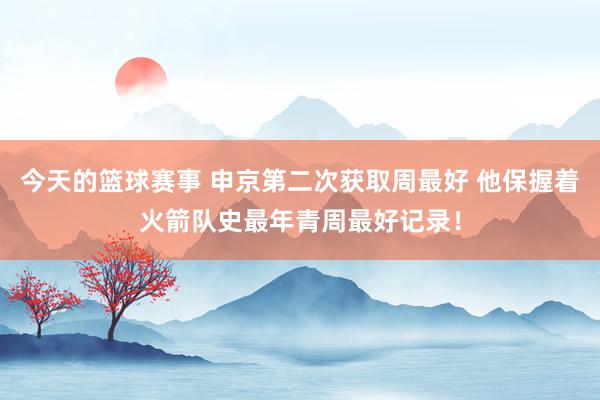 今天的篮球赛事 申京第二次获取周最好 他保握着火箭队史最年青周最好记录！